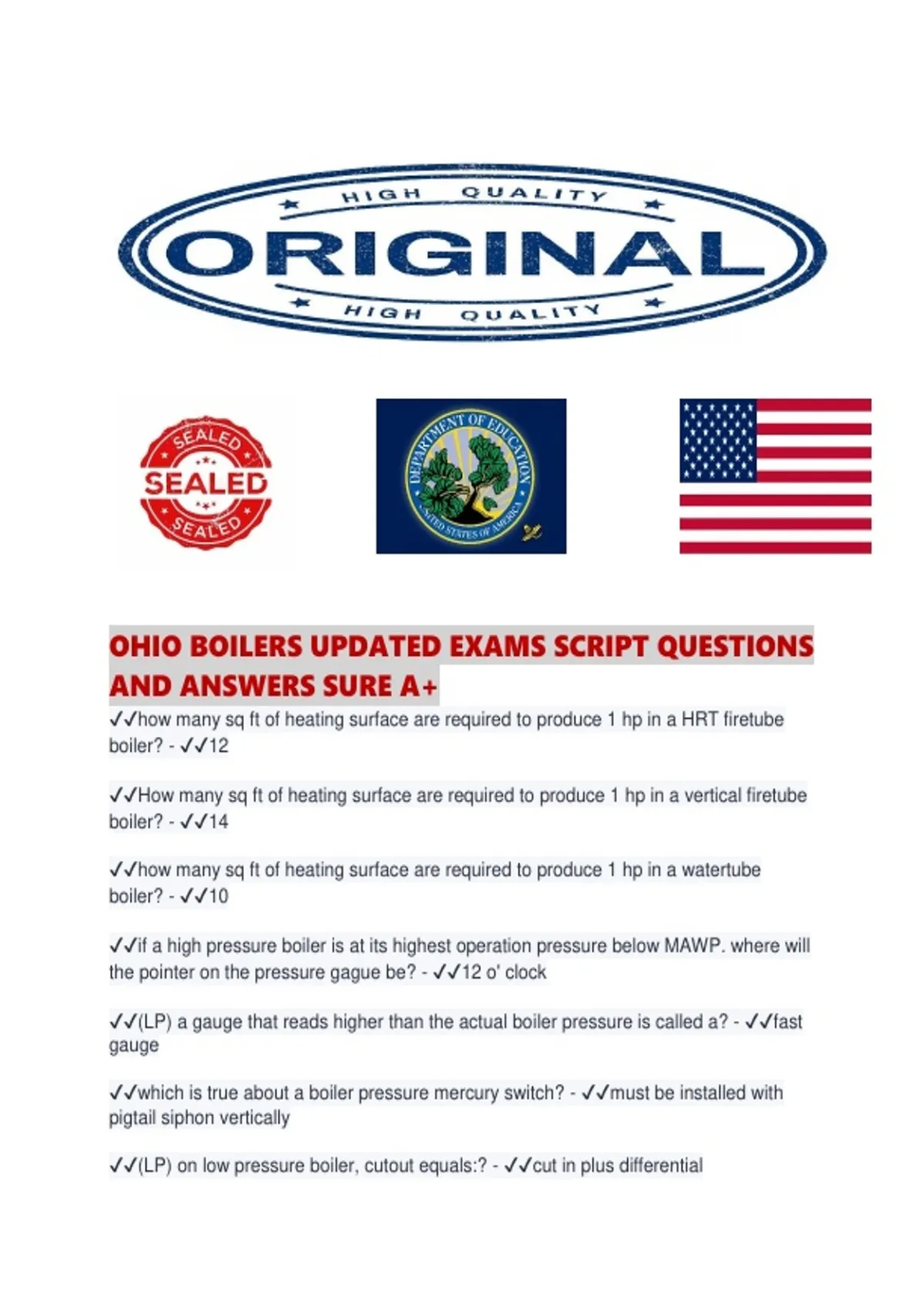 HIGH QUALITY

ORIGINAL

HIGH QUALITY

SEALED

SEALED

SEALED

DEPARTMENT OF EDUCATION

UNITED STATES OF AMERICA

OHIO BOILERS UPDATED EXAMS SCRIPT QUESTIONS AND ANSWERS SURE A+

✓✓how many sq ft of heating surface are required to produce 1 hp in a HRT firetube boiler? - ✓✓12

✓✓How many sq ft of heating surface are required to produce 1 hp in a vertical firetube boiler? - ✓✓14

✓✓how many sq ft of heating surface are required to produce 1 hp in a watertube boiler? - ✓✓10

✓✓if a high pressure boiler is at its highest operation pressure below MAWP. where will the pointer on the pressure gague be? - ✓✓12 o' clock

✓✓(LP) a gauge that reads higher than the actual boiler pressure is called a? - ✓✓fast gauge

✓✓which is true about a boiler pressure mercury switch? - ✓✓must be installed with pigtail siphon vertically

✓✓(LP) on low pressure boiler, cutout equals:? - ✓✓cut in plus differential